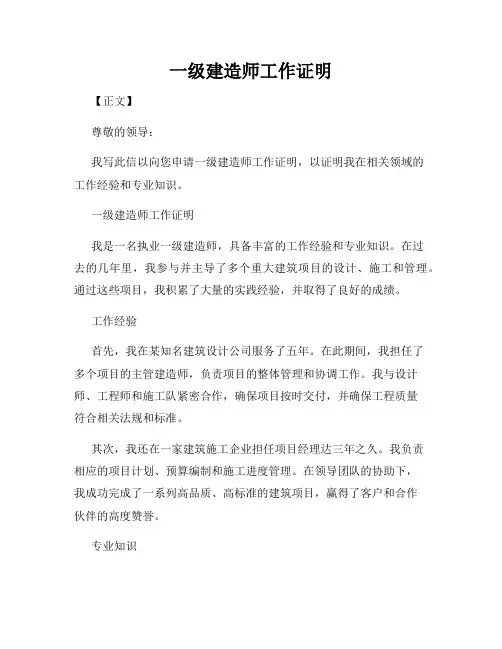 一级建造师工作证明

【正文】

尊敬的领导：

我写此信以向您申请一级建造师工作证明，以证明我在相关领域的工作经验和专业知识。

一级建造师工作证明

我是一名执业一级建造师，具备丰富的工作经验和专业知识。在过去的几年里，我参与并主导了多个重大建筑项目的设计、施工和管理。通过这些项目，我积累了大量的实践经验，并取得了良好的成绩。

工作经验

首先，我在某知名建筑设计公司服务了五年。在此期间，我担任了多个项目的主管建造师，负责项目的整体管理和协调工作。我与设计师、工程师和施工队紧密合作，确保项目按时交付，并确保工程质量符合相关法规和标准。

其次，我还在一家建筑施工企业担任项目经理达三年之久。我负责相应的项目计划、预算编制和施工进度管理。在领导团队的协助下，我成功完成了一系列高品质、高标准的建筑项目，赢得了客户和合作伙伴的高度赞誉。

专业知识